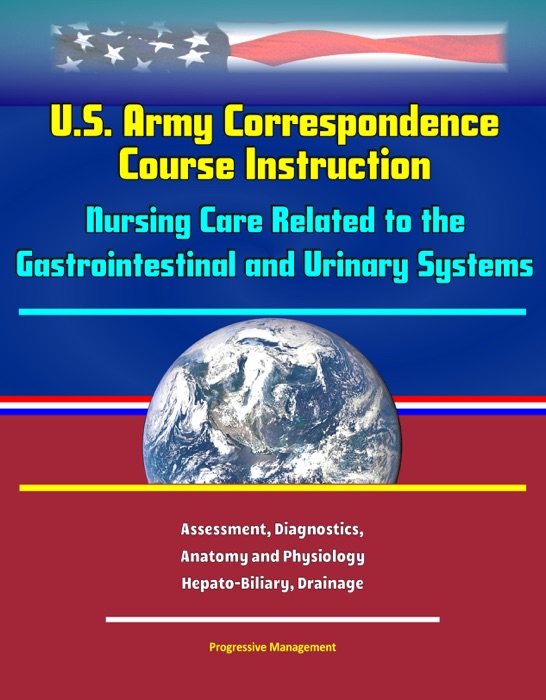 U.S. Army Correspondence Course Instruction

Nursing Care Related to the Gastrointestinal and Urinary Systems

Assessment, Diagnostics, Anatomy and Physiology Hepato-Biliary, Drainage

Progressive Management